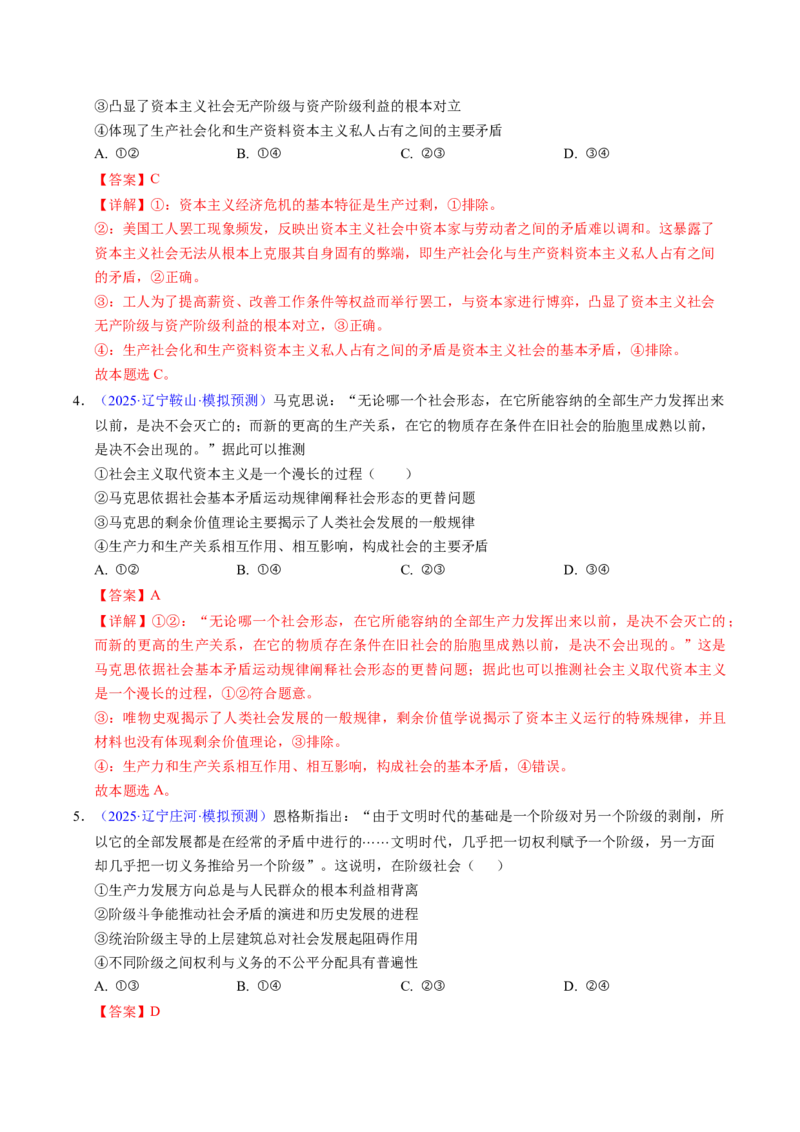 ③凸显了资本主义社会无产阶级与资产阶级利益的根本对立
④体现了生产社会化和生产资料资本主义私人占有之间的主要矛盾
A. ①②　B. ①④　C. ②③　D. ③④

【答案】C

【详解】①：资本主义经济危机的基本特征是生产过剩，①排除。
②：美国工人罢工现象频发，反映出资本主义社会中资本家与劳动者之间的矛盾难以调和。这暴露了资本主义社会无法从根本上克服其自身固有的弊端，即生产社会化与生产资料资本主义私人占有之间的矛盾，②正确。
③：工人为了提高薪资、改善工作条件等权益而举行罢工，与资本家进行博弈，凸显了资本主义社会无产阶级与资产阶级利益的根本对立，③正确。
④：生产社会化和生产资料资本主义私人占有之间的矛盾是资本主义社会的基本矛盾，④排除。
故本题选C。

4.（2025·辽宁鞍山·模拟预测）马克思说：“无论哪一个社会形态，在它所能容纳的全部生产力发挥出来以前，是决不会灭亡的；而新的更高的生产关系，在它的物质存在条件在旧社会的胎胞里成熟以前，是决不会出现的。”据此可以推测
①社会主义取代资本主义是一个漫长的过程（　）
②马克思依据社会基本矛盾运动规律阐释社会形态的更替问题
③马克思的剩余价值理论主要揭示了人类社会发展的一般规律
④生产力和生产关系相互作用、相互影响，构成社会的主要矛盾
A. ①②　B. ①④　C. ②③　D. ③④

【答案】A

【详解】①②：“无论哪一个社会形态，在它所能容纳的全部生产力发挥出来以前，是决不会灭亡的；而新的更高的生产关系，在它的物质存在条件在旧社会的胎胞里成熟以前，是决不会出现的。”这是马克思依据社会基本矛盾运动规律阐释社会形态的更替问题；据此也可以推测社会主义取代资本主义是一个漫长的过程，①②符合题意。
③：唯物史观揭示了人类社会发展的一般规律，剩余价值学说揭示了资本主义运行的特殊规律，并且材料也没有体现剩余价值理论，③排除。
④：生产力和生产关系相互作用、相互影响，构成社会的基本矛盾，④错误。
故本题选A。

5.（2025·辽宁庄河·模拟预测）恩格斯指出：“由于文明时代的基础是一个阶级对另一个阶级的剥削，所以它的全部发展都是在经常的矛盾中进行的……文明时代，几乎把一切权利赋予一个阶级，另一方面却几乎把一切义务推给另一个阶级”。这说明，在阶级社会（　）
①生产力发展方向总是与人民群众的根本利益相背离
②阶级斗争能推动社会矛盾的演进和历史发展的进程
③统治阶级主导的上层建筑总对社会发展起阻碍作用
④不同阶级之间权利与义务的不公平分配具有普遍性
A. ①③　B. ①④　C. ②③　D. ②④

【答案】D